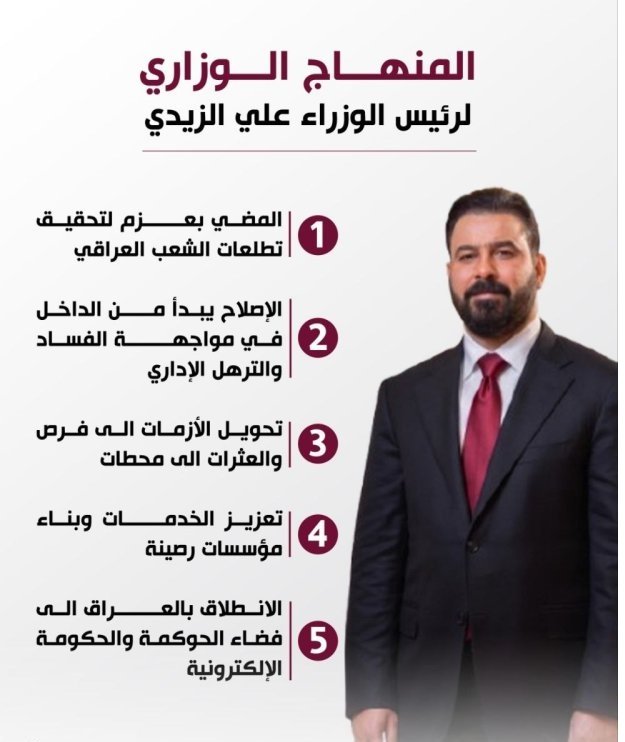 المنهاج الوزاري
لرئيس الوزراء علي الزيدي

1
المضي بعزم لتحقيق تطلعات الشعب العراقي

2
الإصلاح يبدأ من الداخل في مواجهة الفساد والترهل الإداري

3
تحويل الأزمات الى فرص والعثرات الى محطات

4
تعزيز الخدمات وبناء مؤسسات رصينة

5
الانطلاق بالعراق الى فضاء الحوكمة والحكومة الإلكترونية